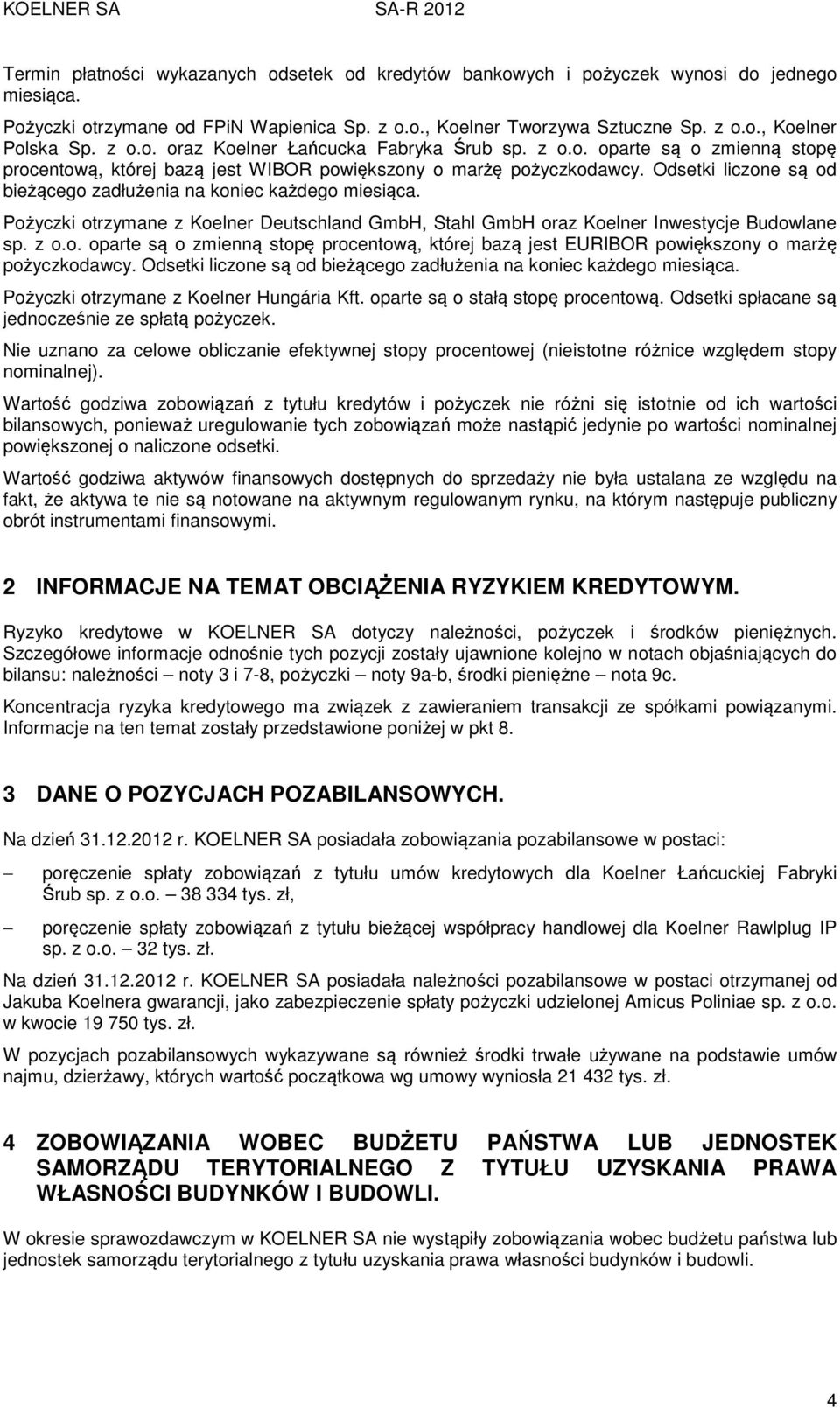 KOELNER SA SA-R 2012

Termin płatności wykazanych odsetek od kredytów bankowych i pożyczek wynosi do jednego miesiąca.

Pożyczki otrzymane od FPiN Wapienica Sp. z o.o., Koelner Tworzywa Sztuczne Sp. z o.o., Koelner Polska Sp. z o.o. oraz Koelner Łańcucka Fabryka Śrub sp. z o.o. oparte są o zmienną stopę procentową, której bazą jest WIBOR powiększony o marżę pożyczkodawcy. Odsetki liczone są od bieżącego zadłużenia na koniec każdego miesiąca.

Pożyczki otrzymane z Koelner Deutschland GmbH, Stahl GmbH oraz Koelner Inwestycje Budowlane sp. z o.o. oparte są o zmienną stopę procentową, której bazą jest EURIBOR powiększony o marżę pożyczkodawcy. Odsetki liczone są od bieżącego zadłużenia na koniec każdego miesiąca.

Pożyczki otrzymane z Koelner Hungária Kft. oparte są o stałą stopę procentową. Odsetki spłacane są jednocześnie ze spłatą pożyczek.

Nie uznano za celowe obliczanie efektywnej stopy procentowej (nieistotne różnice względem stopy nominalnej).

Wartość godziwa zobowiązań z tytułu kredytów i pożyczek nie różni się istotnie od ich wartości bilansowych, ponieważ uregulowanie tych zobowiązań może nastąpić jedynie po wartości nominalnej powiększonej o naliczone odsetki.

Wartość godziwa aktywów finansowych dostępnych do sprzedaży nie była ustalana ze względu na fakt, że aktywa te nie są notowane na aktywnym regulowanym rynku, na którym następuje publiczny obrót instrumentami finansowymi.

2 INFORMACJE NA TEMAT OBCIĄŻENIA RYZYKIEM KREDYTOWYM.

Ryzyko kredytowe w KOELNER SA dotyczy należności, pożyczek i środków pieniężnych. Szczegółowe informacje odnośnie tych pozycji zostały ujawnione kolejno w notach objaśniających do bilansu: należności – noty 3 i 7-8, pożyczki – noty 9a-b, środki pieniężne – nota 9c.

Koncentracja ryzyka kredytowego ma związek z zawieraniem transakcji ze spółkami powiązanymi. Informacje na ten temat zostały przedstawione poniżej w pkt 8.

3 DANE O POZYCJACH POZABILANSOWYCH.

Na dzień 31.12.2012 r. KOELNER SA posiadała zobowiązania pozabilansowe w postaci:

– poręczenie spłaty zobowiązań z tytułu umów kredytowych dla Koelner Łańcuckiej Fabryki Śrub sp. z o.o. – 38 334 tys. zł,

– poręczenie spłaty zobowiązań z tytułu bieżącej współpracy handlowej dla Koelner Rawlplug IP sp. z o.o. – 32 tys. zł.

Na dzień 31.12.2012 r. KOELNER SA posiadała należności pozabilansowe w postaci otrzymanej od Jakuba Koelnera gwarancji, jako zabezpieczenie spłaty pożyczki udzielonej Amicus Poliniae sp. z o.o. w kwocie 19 750 tys. zł.

W pozycjach pozabilansowych wykazywane są również środki trwałe używane na podstawie umów najmu, dzierżawy, których wartość początkowa wg umowy wyniosła 21 432 tys. zł.

4 ZOBOWIĄZANIA WOBEC BUDŻETU PAŃSTWA LUB JEDNOSTEK SAMORZĄDU TERYTORIALNEGO Z TYTUŁU UZYSKANIA PRAWA WŁASNOŚCI BUDYNKÓW I BUDOWLI.

W okresie sprawozdawczym w KOELNER SA nie wystąpiły zobowiązania wobec budżetu państwa lub jednostek samorządu terytorialnego z tytułu uzyskania prawa własności budynków i budowli.

4